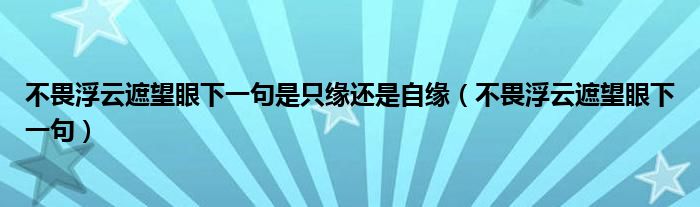 不畏浮云遮望眼下一句是只缘还是自缘（不畏浮云遮望眼下一句）